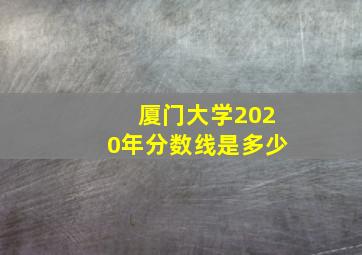 厦门大学2020年分数线是多少